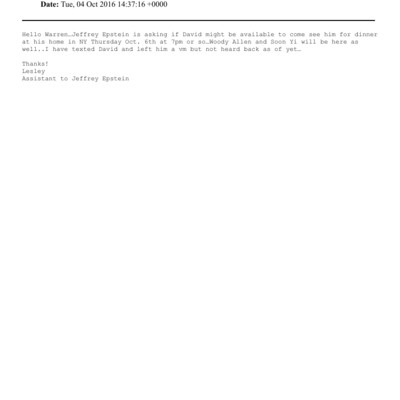 Date: Tue, 04 Oct 2016 14:37:16 +0000

Hello Warren…Jeffrey Epstein is asking if David might be available to come see him for dinner at his home in NY Thursday Oct. 6th at 7pm or so…Woody Allen and Soon Yi will be here as well..I have texted David and left him a vm but not heard back as of yet…

Thanks!
Lesley
Assistant to Jeffrey Epstein